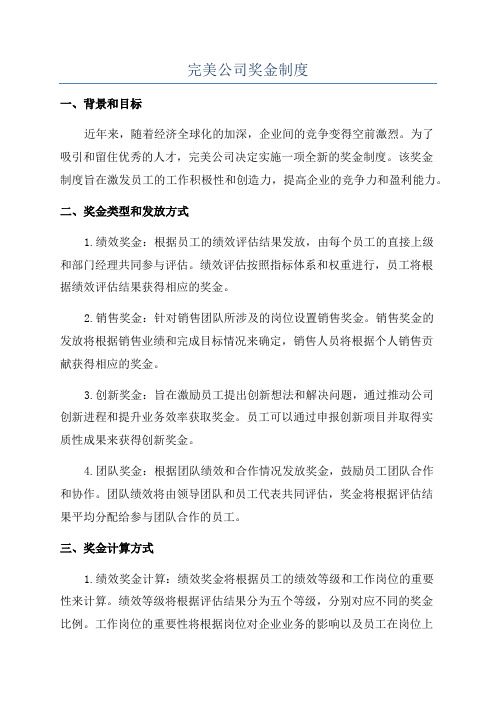 完美公司奖金制度

一、背景和目标

近年来，随着经济全球化的加深，企业间的竞争变得空前激烈。为了吸引和留住优秀的人才，完美公司决定实施一项全新的奖金制度。该奖金制度旨在激发员工的工作积极性和创造力，提高企业的竞争力和盈利能力。

二、奖金类型和发放方式

1.绩效奖金：根据员工的绩效评估结果发放，由每个员工的直接上级和部门经理共同参与评估。绩效评估按照指标体系和权重进行，员工将根据绩效评估结果获得相应的奖金。

2.销售奖金：针对销售团队所涉及的岗位设置销售奖金。销售奖金的发放将根据销售业绩和完成目标情况来确定，销售人员将根据个人销售贡献获得相应的奖金。

3.创新奖金：旨在激励员工提出创新想法和解决问题，通过推动公司创新进程和提升业务效率获取奖金。员工可以通过申报创新项目并取得实质性成果来获得创新奖金。

4.团队奖金：根据团队绩效和合作情况发放奖金，鼓励员工团队合作和协作。团队绩效将由领导团队和员工代表共同评估，奖金将根据评估结果平均分配给参与团队合作的员工。

三、奖金计算方式

1.绩效奖金计算：绩效奖金将根据员工的绩效等级和工作岗位的重要性来计算。绩效等级将根据评估结果分为五个等级，分别对应不同的奖金比例。工作岗位的重要性将根据岗位对企业业务的影响以及员工在岗位上